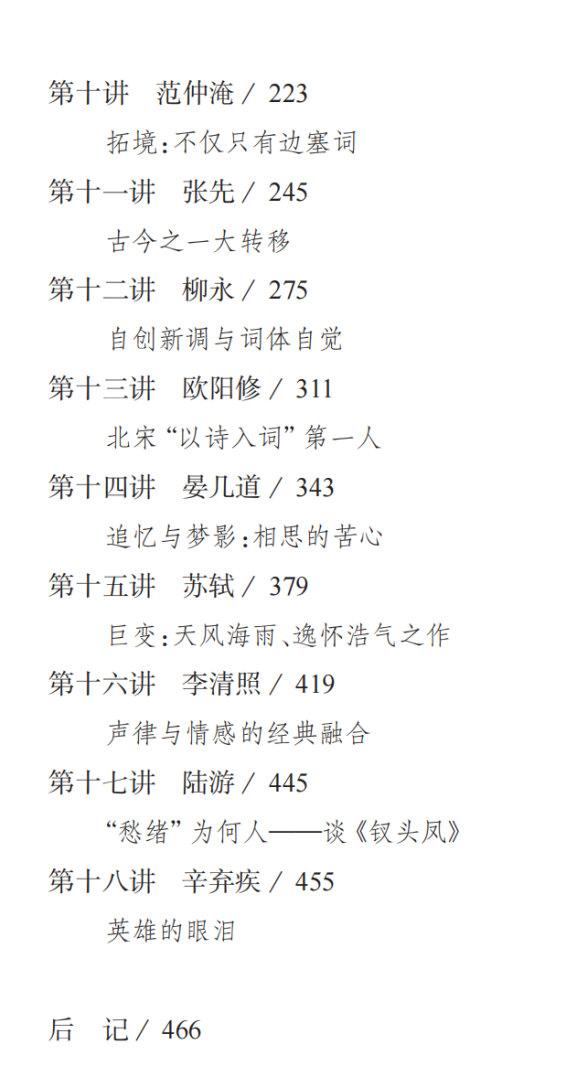 第十讲 范仲淹／223

拓境:不仅只有边塞词

第十一讲 张先／245

古今之一大转移

第十二讲 柳永／275

自创新调与词体自觉

第十三讲 欧阳修／311

北宋“以诗入词”第一人

第十四讲 晏几道／343

追忆与梦影:相思的苦心

第十五讲 苏轼／379

巨变:天风海雨、逸怀浩气之作

第十六讲 李清照／419

声律与情感的经典融合

第十七讲 陆游／445

“愁绪”为何人——谈《钗头凤》

第十八讲 辛弃疾／455

英雄的眼泪

后 记／466